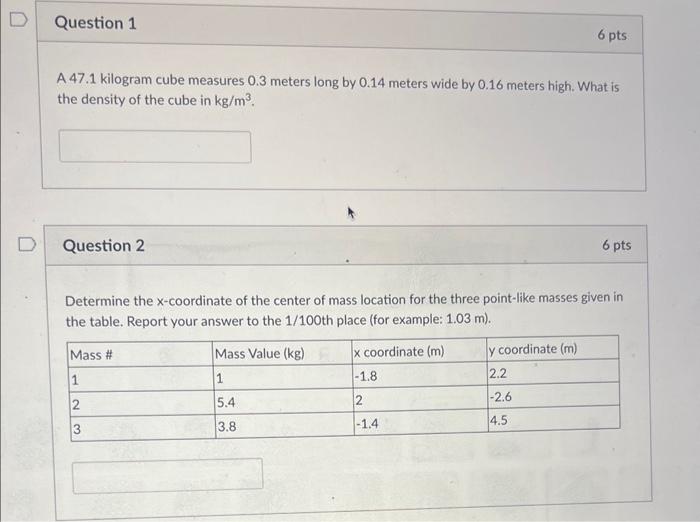 Question 1

6 pts

A 47.1 kilogram cube measures 0.3 meters long by 0.14 meters wide by 0.16 meters high. What is the density of the cube in $kg/m^3$.

Question 2

6 pts

Determine the x-coordinate of the center of mass location for the three point-like masses given in the table. Report your answer to the 1/100th place (for example: 1.03 m).

| Mass # | Mass Value (kg) | x coordinate (m) | y coordinate (m) |
|---|---|---|---|
| 1 | 1 | -1.8 | 2.2 |
| 2 | 5.4 | 2 | -2.6 |
| 3 | 3.8 | -1.4 | 4.5 |